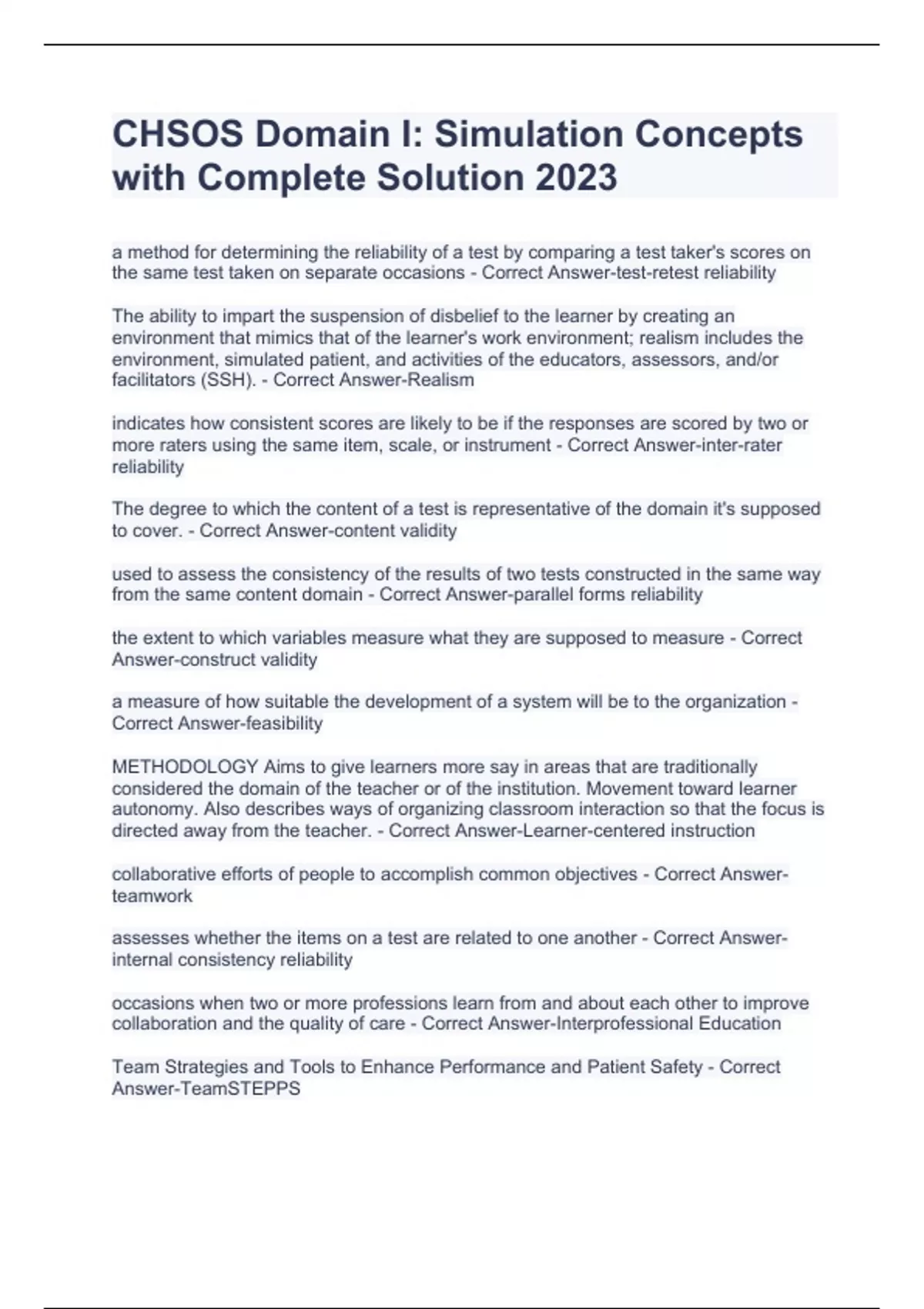 CHSOS Domain I: Simulation Concepts with Complete Solution 2023

a method for determining the reliability of a test by comparing a test taker's scores on the same test taken on separate occasions - Correct Answer-test-retest reliability

The ability to impart the suspension of disbelief to the learner by creating an environment that mimics that of the learner's work environment; realism includes the environment, simulated patient, and activities of the educators, assessors, and/or facilitators (SSH). - Correct Answer-Realism

indicates how consistent scores are likely to be if the responses are scored by two or more raters using the same item, scale, or instrument - Correct Answer-inter-rater reliability

The degree to which the content of a test is representative of the domain it's supposed to cover. - Correct Answer-content validity

used to assess the consistency of the results of two tests constructed in the same way from the same content domain - Correct Answer-parallel forms reliability

the extent to which variables measure what they are supposed to measure - Correct Answer-construct validity

a measure of how suitable the development of a system will be to the organization - Correct Answer-feasibility

METHODOLOGY Aims to give learners more say in areas that are traditionally considered the domain of the teacher or of the institution. Movement toward learner autonomy. Also describes ways of organizing classroom interaction so that the focus is directed away from the teacher. - Correct Answer-Learner-centered instruction

collaborative efforts of people to accomplish common objectives - Correct Answer-teamwork

assesses whether the items on a test are related to one another - Correct Answer-internal consistency reliability

occasions when two or more professions learn from and about each other to improve collaboration and the quality of care - Correct Answer-Interprofessional Education

Team Strategies and Tools to Enhance Performance and Patient Safety - Correct Answer-TeamSTEPPS